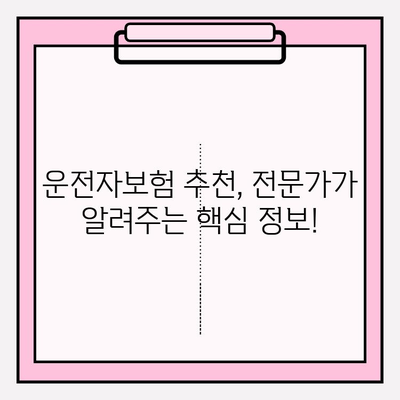 운전자보험 추천, 전문가가 알려주는 핵심 정보!